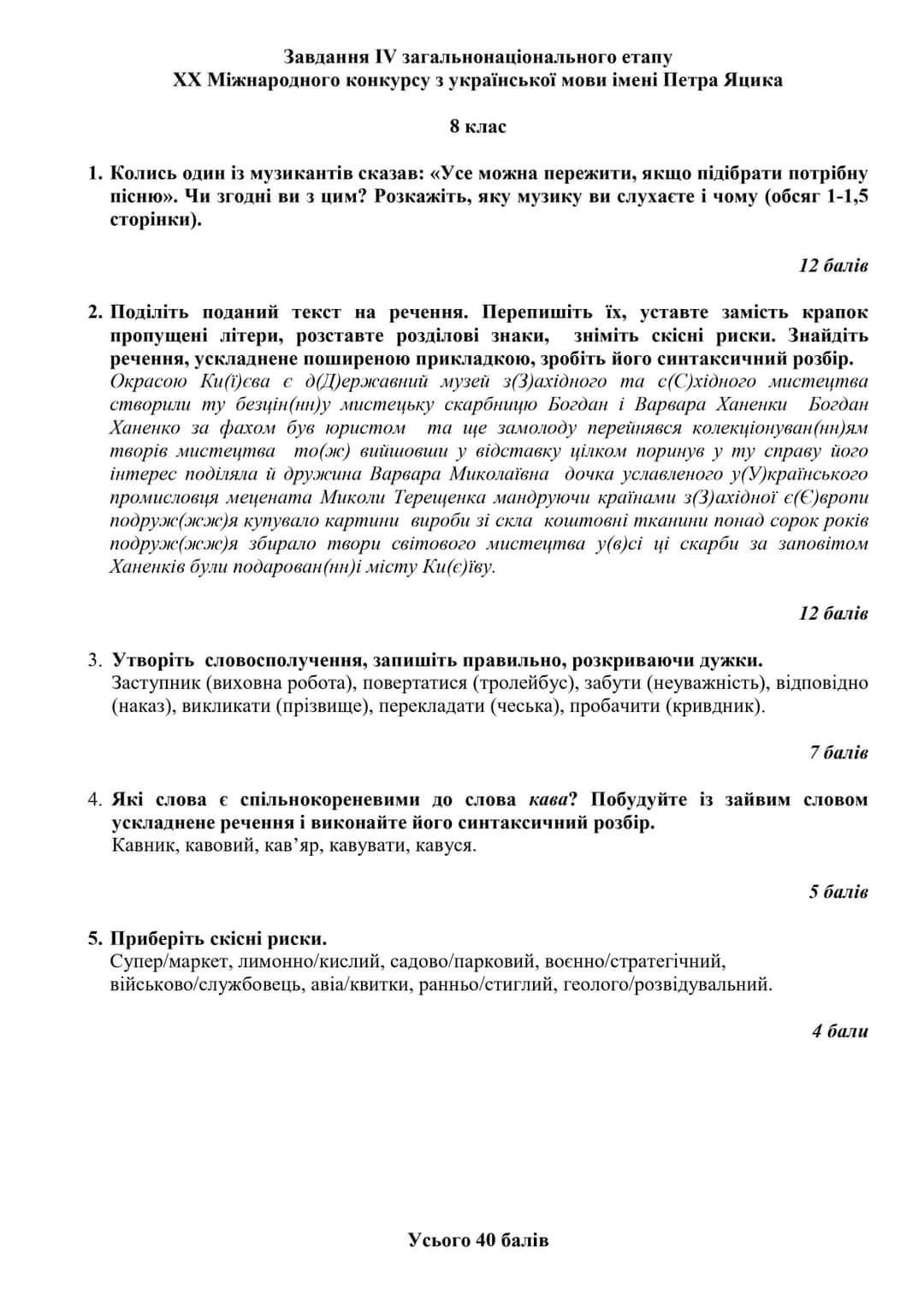 Завдання IV загальнонаціонального етапу
XX Міжнародного конкурсу з української мови імені Петра Яцика

8 клас

1. Колись один із музикантів сказав: «Усе можна пережити, якщо підібрати потрібну пісню». Чи згодні ви з цим? Розкажіть, яку музику ви слухаєте і чому (обсяг 1-1,5 сторінки).

12 балів

2. Поділіть поданий текст на речення. Перепишіть їх, уставте замість крапок пропущені літери, розставте розділові знаки, зніміть скісні риски. Знайдіть речення, ускладнене поширеною прикладкою, зробіть його синтаксичний розбір.
Окрасою Ки(ї)єва є д(Д)ержавний музей з(З)ахідного та с(С)хідного мистецтва створили ту безцін(нн)у мистецьку скарбницю Богдан і Варвара Ханенки Богдан Ханенко за фахом був юристом та ще замолоду перейнявся колекціонуван(нн)ям творів мистецтва то(ж) вийшовши у відставку цілком поринув у ту справу його інтерес поділяла й дружина Варвара Миколаївна дочка уславленого у(У)країнського промисловця мецената Миколи Терещенка мандруючи країнами з(З)ахідної є(Є)вропи подруж(жж)я купувало картини вироби зі скла коштовні тканини понад сорок років подруж(жж)я збирало твори світового мистецтва у(в)сі ці скарби за заповітом Ханенків були подарован(нн)і місту Ки(є)їву.

12 балів

3. Утворіть словосполучення, запишіть правильно, розкриваючи дужки.
Заступник (виховна робота), повертатися (тролейбус), забути (неуважність), відповідно (наказ), викликати (прізвище), перекладати (чеська), пробачити (кривдник).

7 балів

4. Які слова є спільнокореневими до слова кава? Побудуйте із зайвим словом ускладнене речення і виконайте його синтаксичний розбір.
Кавник, кавовий, кав'яр, кавувати, кавуся.

5 балів

5. Приберіть скісні риски.
Супер/маркет, лимонно/кислий, садово/парковий, воєнно/стратегічний, військово/службовець, авіа/квитки, ранньо/стиглий, геолого/розвідувальний.

4 бали

Усього 40 балів